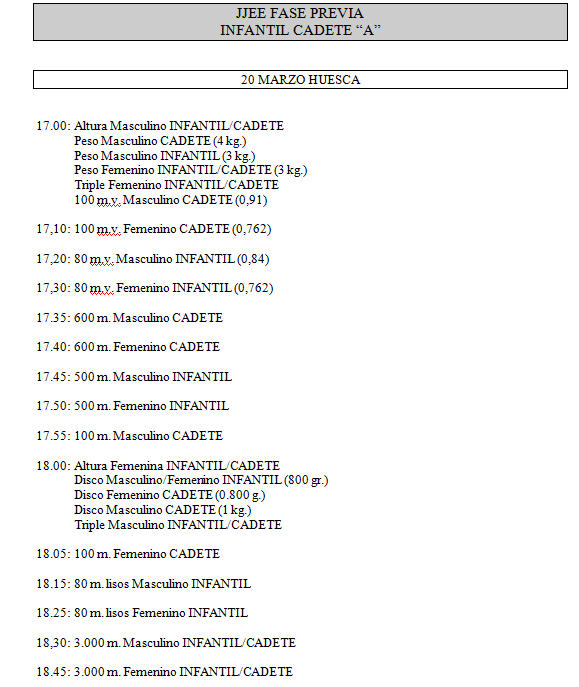 JJEE FASE PREVIA
INFANTIL CADETE “A”

20 MARZO HUESCA

17.00: Altura Masculino INFANTIL/CADETE
Peso Masculino CADETE (4 kg.)
Peso Masculino INFANTIL (3 kg.)
Peso Femenino INFANTIL/CADETE (3 kg.)
Triple Femenino INFANTIL/CADETE
100 m.v. Masculino CADETE (0,91)

17,10: 100 m.v. Femenino CADETE (0,762)

17,20: 80 m.v. Masculino INFANTIL (0,84)

17,30: 80 m.v. Femenino INFANTIL (0,762)

17.35: 600 m. Masculino CADETE

17.40: 600 m. Femenino CADETE

17.45: 500 m. Masculino INFANTIL

17.50: 500 m. Femenino INFANTIL

17.55: 100 m. Masculino CADETE

18.00: Altura Femenina INFANTIL/CADETE
Disco Masculino/Femenino INFANTIL (800 gr.)
Disco Femenino CADETE (0.800 g.)
Disco Masculino CADETE (1 kg.)
Triple Masculino INFANTIL/CADETE

18.05: 100 m. Femenino CADETE

18.15: 80 m. lisos Masculino INFANTIL

18.25: 80 m. lisos Femenino INFANTIL

18,30: 3.000 m. Masculino INFANTIL/CADETE

18.45: 3.000 m. Femenino INFANTIL/CADETE